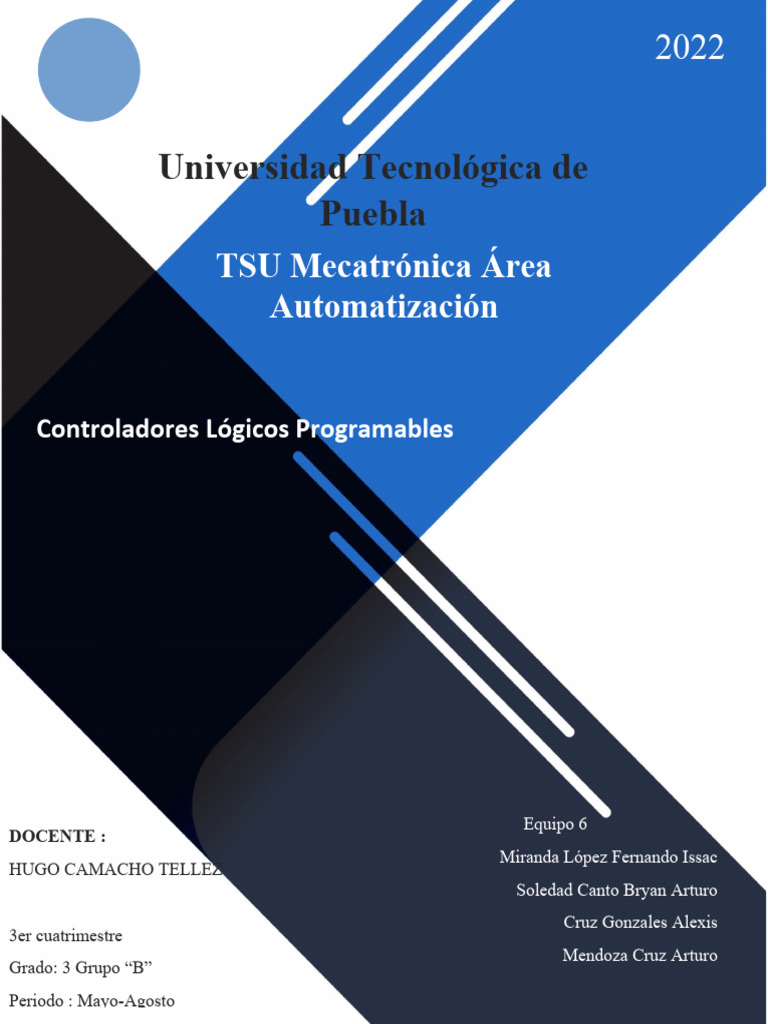 2022

Universidad Tecnológica de Puebla

TSU Mecatrónica Área Automatización

Controladores Lógicos Programables

DOCENTE :

HUGO CAMACHO TELLEZ

3er cuatrimestre

Grado: 3 Grupo "B"

Periodo : Mayo-Agosto

Equipo 6

Miranda López Fernando Issac

Soledad Canto Bryan Arturo

Cruz Gonzales Alexis

Mendoza Cruz Arturo